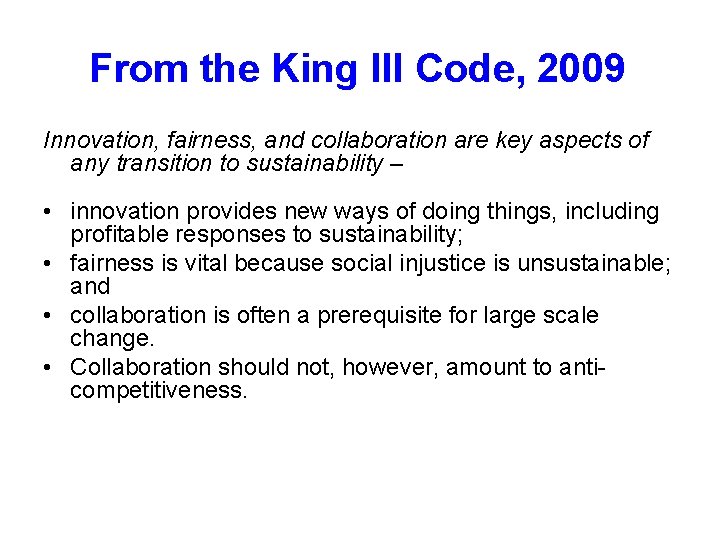 From the King III Code, 2009

Innovation, fairness, and collaboration are key aspects of any transition to sustainability –

• innovation provides new ways of doing things, including profitable responses to sustainability;
• fairness is vital because social injustice is unsustainable; and
• collaboration is often a prerequisite for large scale change.
• Collaboration should not, however, amount to anti-competitiveness.